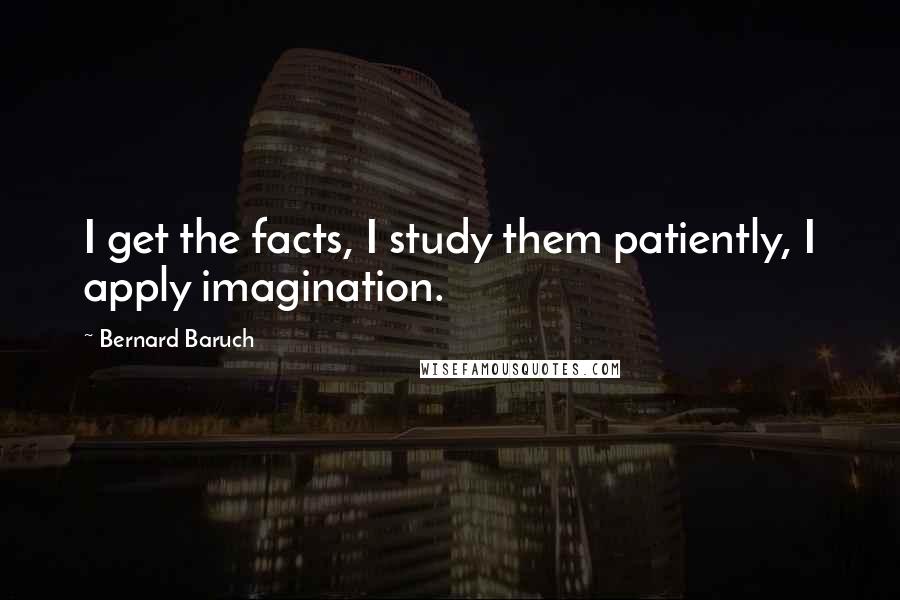 I get the facts, I study them patiently, I apply imagination.

~ Bernard Baruch

WISEFAMOUSQUOTES.COM